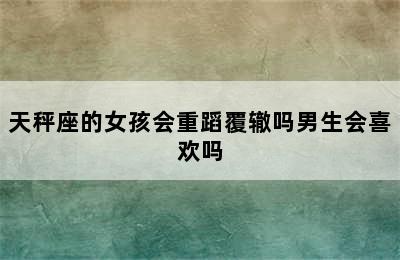 天秤座的女孩会重蹈覆辙吗男生会喜欢吗